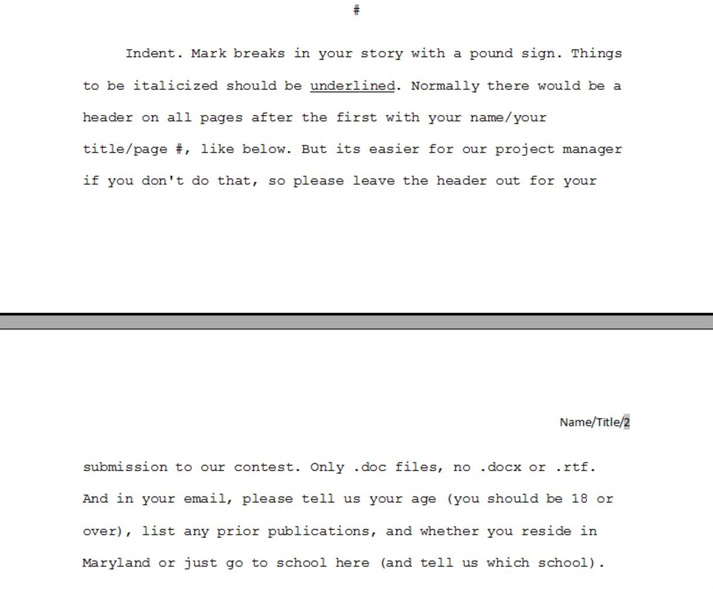 #

Indent. Mark breaks in your story with a pound sign. Things to be italicized should be underlined. Normally there would be a header on all pages after the first with your name/your title/page #, like below. But its easier for our project manager if you don't do that, so please leave the header out for your

Name/Title/2

submission to our contest. Only .doc files, no .docx or .rtf. And in your email, please tell us your age (you should be 18 or over), list any prior publications, and whether you reside in Maryland or just go to school here (and tell us which school).